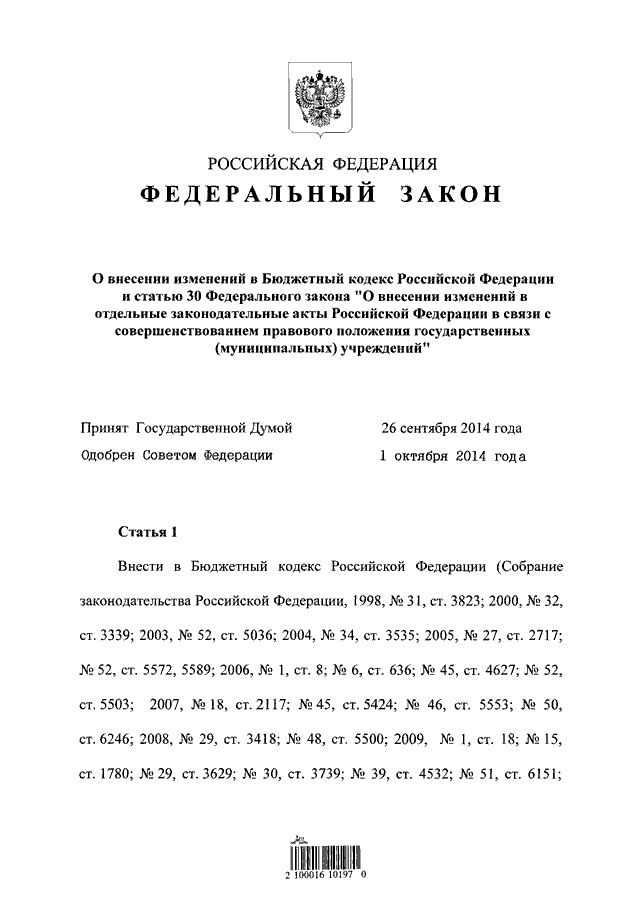 РОССИЙСКАЯ ФЕДЕРАЦИЯ

ФЕДЕРАЛЬНЫЙ ЗАКОН

О внесении изменений в Бюджетный кодекс Российской Федерации и статью 30 Федерального закона "О внесении изменений в отдельные законодательные акты Российской Федерации в связи с совершенствованием правового положения государственных (муниципальных) учреждений"

Принят Государственной Думой 26 сентября 2014 года

Одобрен Советом Федерации 1 октября 2014 года

Статья 1

Внести в Бюджетный кодекс Российской Федерации (Собрание законодательства Российской Федерации, 1998, № 31, ст. 3823; 2000, № 32, ст. 3339; 2003, № 52, ст. 5036; 2004, № 34, ст. 3535; 2005, № 27, ст. 2717; № 52, ст. 5572, 5589; 2006, № 1, ст. 8; № 6, ст. 636; № 45, ст. 4627; № 52, ст. 5503; 2007, № 18, ст. 2117; № 45, ст. 5424; № 46, ст. 5553; № 50, ст. 6246; 2008, № 29, ст. 3418; № 48, ст. 5500; 2009, № 1, ст. 18; № 15, ст. 1780; № 29, ст. 3629; № 30, ст. 3739; № 39, ст. 4532; № 51, ст. 6151;

2 100016 10197 0